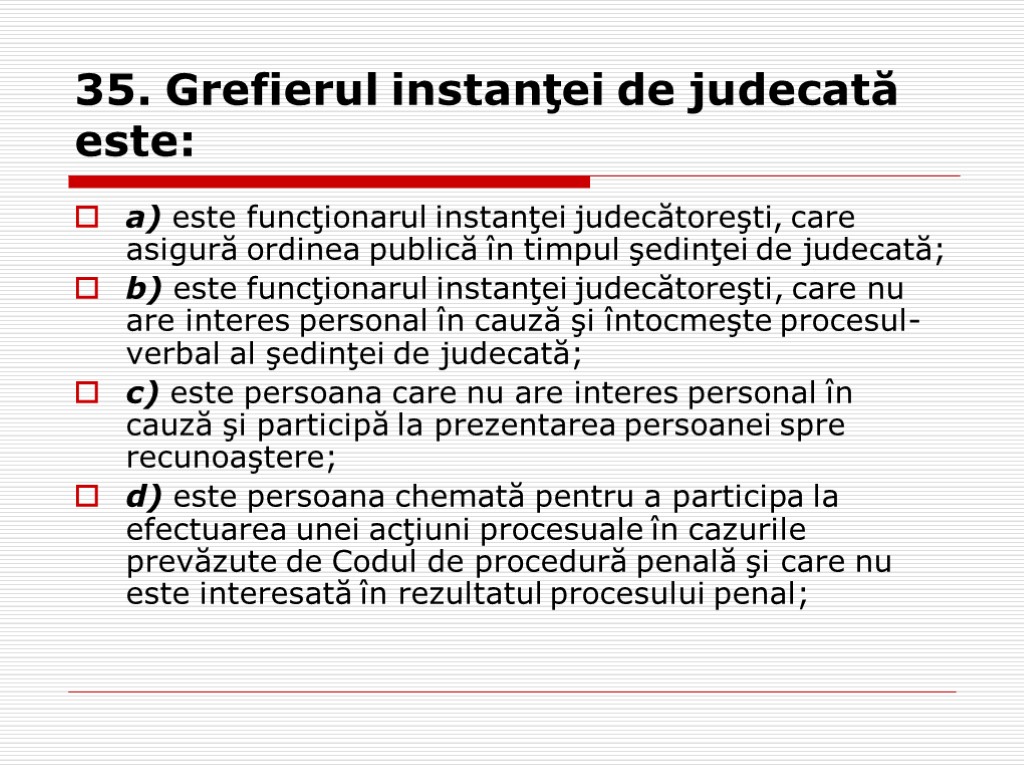 35. Grefierul instanţei de judecată este:

a) este funcţionarul instanţei judecătoreşti, care asigură ordinea publică în timpul şedinţei de judecată;

b) este funcţionarul instanţei judecătoreşti, care nu are interes personal în cauză şi întocmeşte procesul-verbal al şedinţei de judecată;

c) este persoana care nu are interes personal în cauză şi participă la prezentarea persoanei spre recunoaştere;

d) este persoana chemată pentru a participa la efectuarea unei acţiuni procesuale în cazurile prevăzute de Codul de procedură penală şi care nu este interesată în rezultatul procesului penal;